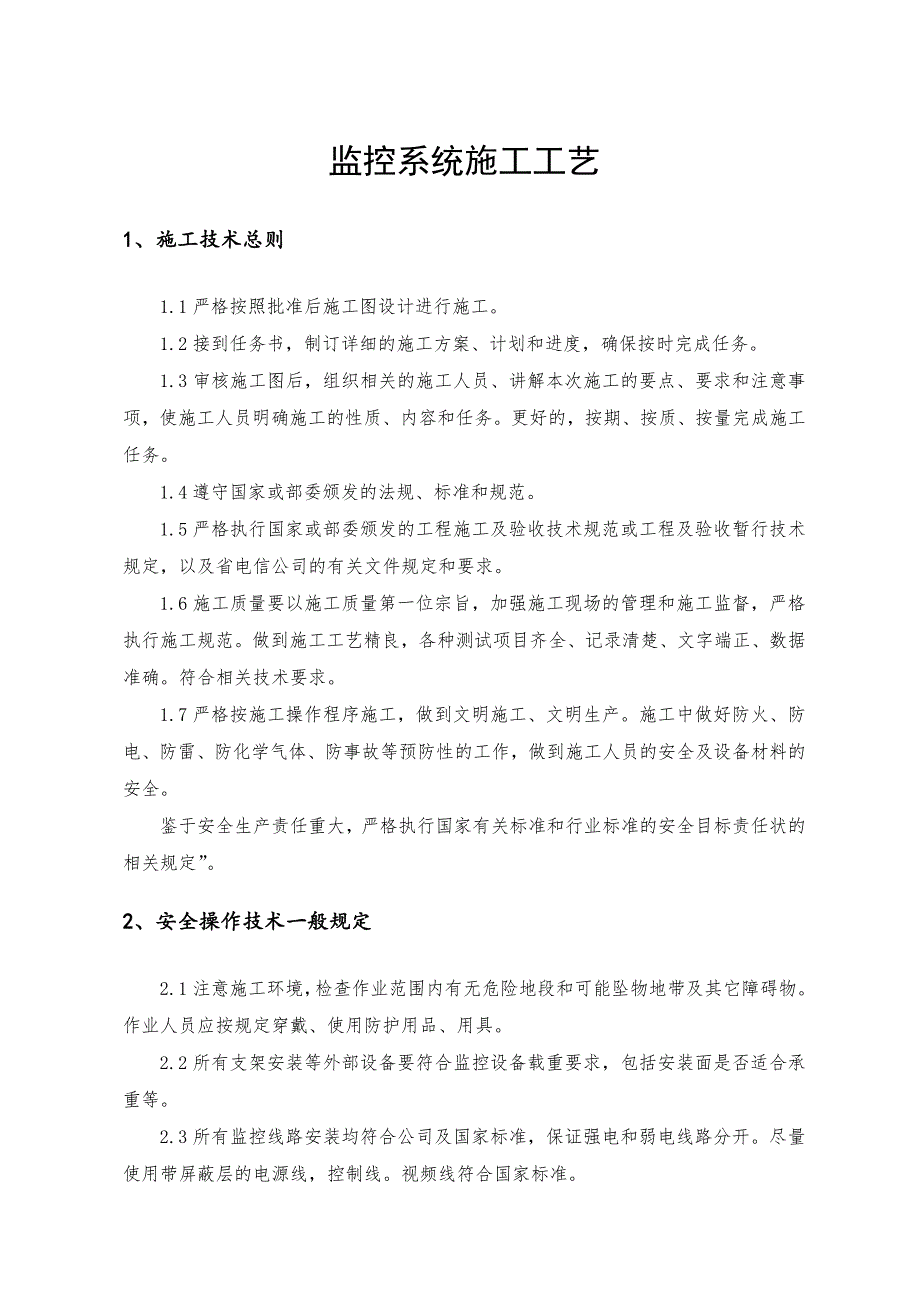 监控系统施工工艺

1、施工技术总则

1.1 严格按照批准后施工图设计进行施工。

1.2 接到任务书，制订详细的施工方案、计划和进度，确保按时完成任务。

1.3 审核施工图后，组织相关的施工人员、讲解本次施工的要点、要求和注意事项，使施工人员明确施工的性质、内容和任务。更好的，按期、按质、按量完成施工任务。

1.4 遵守国家或部委颁发的法规、标准和规范。

1.5 严格执行国家或部委颁发的工程施工及验收技术规范或工程及验收暂行技术规定，以及省电信公司的有关文件规定和要求。

1.6 施工质量要以施工质量第一位宗旨，加强施工现场的管理和施工监督，严格执行施工规范。做到施工工艺精良，各种测试项目齐全、记录清楚、文字端正、数据准确。符合相关技术要求。

1.7 严格按施工操作程序施工，做到文明施工、文明生产。施工中做好防火、防电、防雷、防化学气体、防事故等预防性的工作，做到施工人员的安全及设备材料的安全。

鉴于安全生产责任重大，严格执行国家有关标准和行业标准的安全目标责任状的相关规定”。

2、安全操作技术一般规定

2.1 注意施工环境，检查作业范围内有无危险地段和可能坠物地带及其它障碍物。作业人员应按规定穿戴、使用防护用品、用具。

2.2 所有支架安装等外部设备要符合监控设备载重要求，包括安装面是否适合承重等。

2.3 所有监控线路安装均符合公司及国家标准，保证强电和弱电线路分开。尽量使用带屏蔽层的电源线，控制线。视频线符合国家标准。